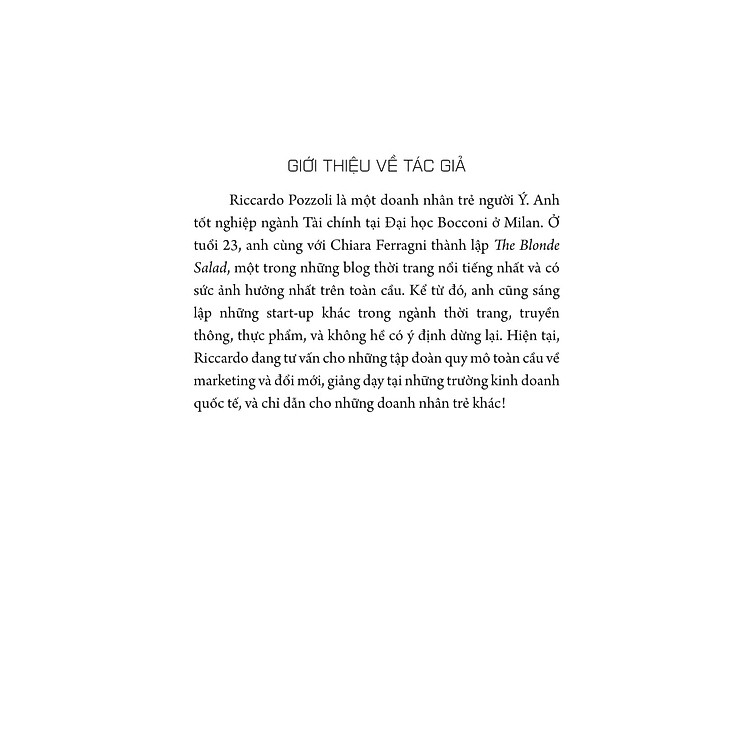 GIỚI THIỆU VỀ TÁC GIẢ

Riccardo Pozzoli là một doanh nhân trẻ người Ý. Anh tốt nghiệp ngành Tài chính tại Đại học Bocconi ở Milan. Ở tuổi 23, anh cùng với Chiara Ferragni thành lập The Blonde Salad, một trong những blog thời trang nổi tiếng nhất và có sức ảnh hưởng nhất trên toàn cầu. Kể từ đó, anh cũng sáng lập những start-up khác trong ngành thời trang, truyền thông, thực phẩm, và không hề có ý định dừng lại. Hiện tại, Riccardo đang tư vấn cho những tập đoàn quy mô toàn cầu về marketing và đổi mới, giảng dạy tại những trường kinh doanh quốc tế, và chỉ dẫn cho những doanh nhân trẻ khác!